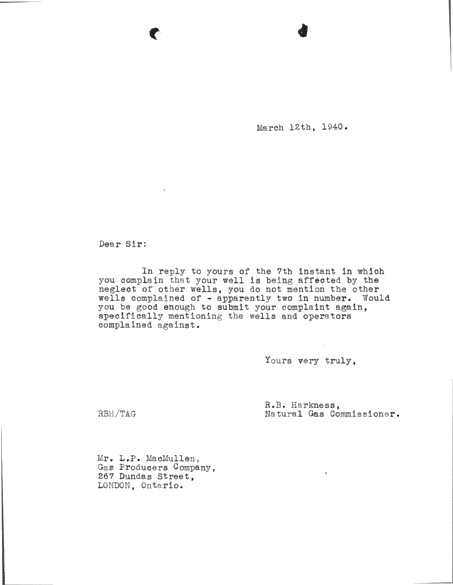 March 12th, 1940.

Dear Sir:

In reply to yours of the 7th instant in which you complain that your well is being affected by the neglect of other wells, you do not mention the other wells complained of - apparently two in number. Would you be good enough to submit your complaint again, specifically mentioning the wells and operators complained against.

Yours very truly,

R.B. Harkness,
Natural Gas Commissioner.

RBH/TAG

Mr. L.P. MacMullen,
Gas Producers Company,
267 Dundas Street,
LONDON, Ontario.